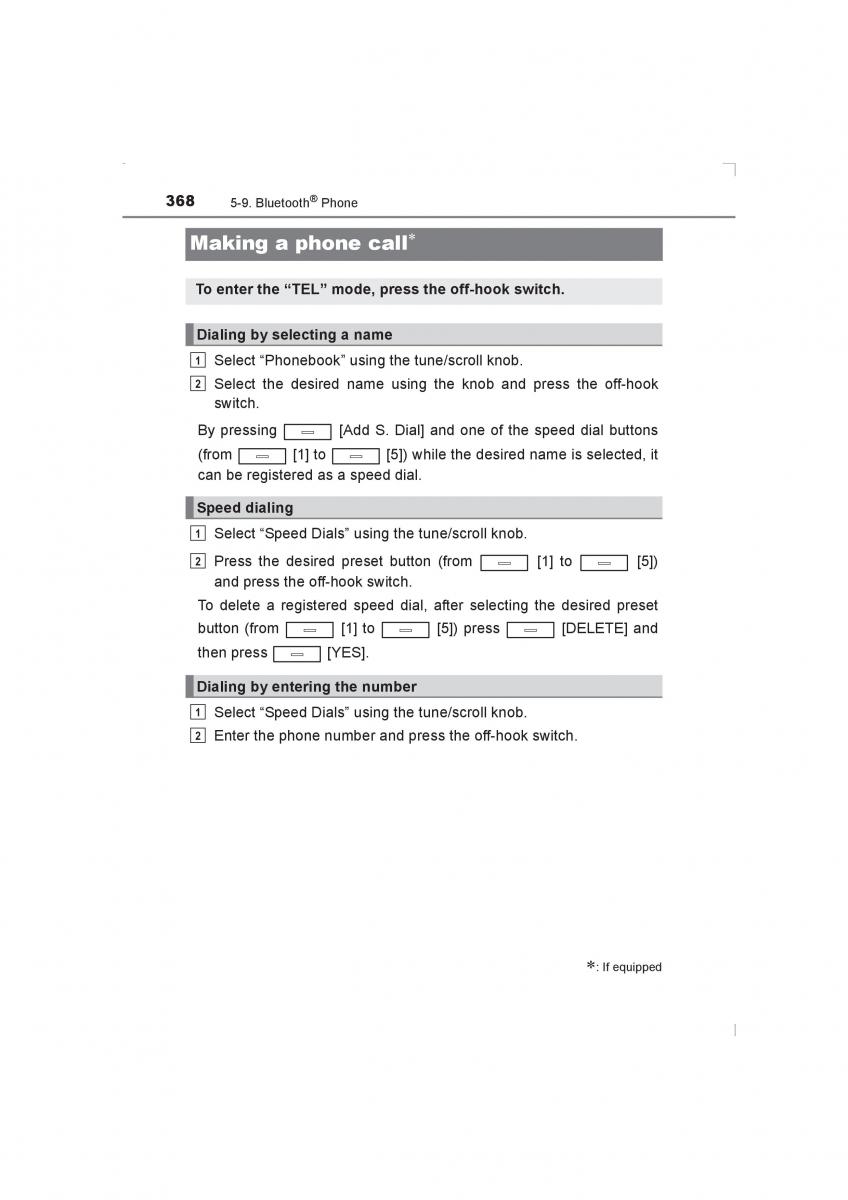 368 5-9. Bluetooth® Phone

Making a phone call*

To enter the “TEL” mode, press the off-hook switch.

Dialing by selecting a name

1 Select “Phonebook” using the tune/scroll knob.

2 Select the desired name using the knob and press the off-hook switch.

By pressing [Add S. Dial] and one of the speed dial buttons (from [1] to [5]) while the desired name is selected, it can be registered as a speed dial.

Speed dialing

1 Select “Speed Dials” using the tune/scroll knob.

2 Press the desired preset button (from [1] to [5]) and press the off-hook switch.

To delete a registered speed dial, after selecting the desired preset button (from [1] to [5]) press [DELETE] and then press [YES].

Dialing by entering the number

1 Select “Speed Dials” using the tune/scroll knob.

2 Enter the phone number and press the off-hook switch.

*: If equipped